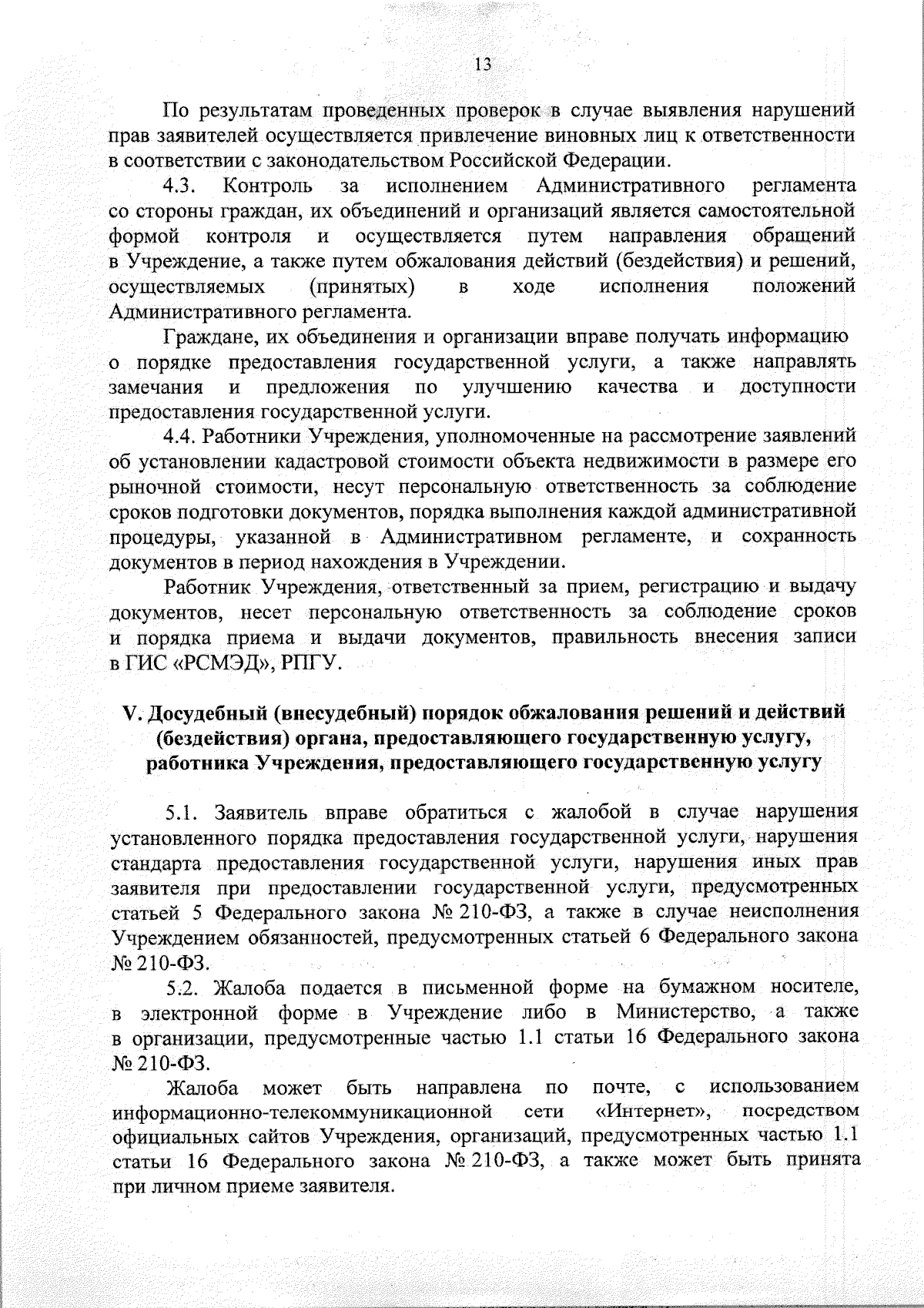 13

По результатам проведенных проверок в случае выявления нарушений прав заявителей осуществляется привлечение виновных лиц к ответственности в соответствии с законодательством Российской Федерации.

4.3. Контроль за исполнением Административного регламента со стороны граждан, их объединений и организаций является самостоятельной формой контроля и осуществляется путем направления обращений в Учреждение, а также путем обжалования действий (бездействия) и решений, осуществляемых (принятых) в ходе исполнения положений Административного регламента.

Граждане, их объединения и организации вправе получать информацию о порядке предоставления государственной услуги, а также направлять замечания и предложения по улучшению качества и доступности предоставления государственной услуги.

4.4. Работники Учреждения, уполномоченные на рассмотрение заявлений об установлении кадастровой стоимости объекта недвижимости в размере его рыночной стоимости, несут персональную ответственность за соблюдение сроков подготовки документов, порядка выполнения каждой административной процедуры, указанной в Административном регламенте, и сохранность документов в период нахождения в Учреждении.

Работник Учреждения, ответственный за прием, регистрацию и выдачу документов, несет персональную ответственность за соблюдение сроков и порядка приема и выдачи документов, правильность внесения записи в ГИС «РСМЭД», РПГУ.

V. Досудебный (внесудебный) порядок обжалования решений и действий (бездействия) органа, предоставляющего государственную услугу, работника Учреждения, предоставляющего государственную услугу

5.1. Заявитель вправе обратиться с жалобой в случае нарушения установленного порядка предоставления государственной услуги, нарушения стандарта предоставления государственной услуги, нарушения иных прав заявителя при предоставлении государственной услуги, предусмотренных статьей 5 Федерального закона № 210-ФЗ, а также в случае неисполнения Учреждением обязанностей, предусмотренных статьей 6 Федерального закона № 210-ФЗ.

5.2. Жалоба подается в письменной форме на бумажном носителе, в электронной форме в Учреждение либо в Министерство, а также в организации, предусмотренные частью 1.1 статьи 16 Федерального закона № 210-ФЗ.

Жалоба может быть направлена по почте, с использованием информационно-телекоммуникационной сети «Интернет», посредством официальных сайтов Учреждения, организаций, предусмотренных частью 1.1 статьи 16 Федерального закона № 210-ФЗ, а также может быть принята при личном приеме заявителя.